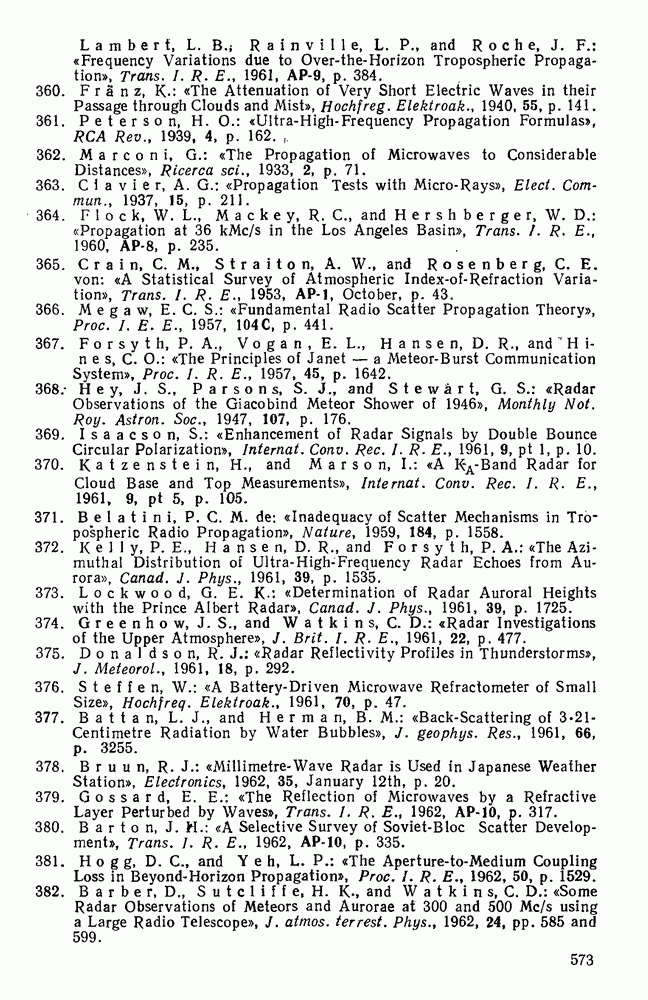 Lambert, L. B.; Rainville, L. P., and Roche, J. F.: «Frequency Variations due to Over-the-Horizon Tropospheric Propagation», Trans. I. R. E., 1961, AP-9, p. 384.

360. Fränz, K.: «The Attenuation of Very Short Electric Waves in their Passage through Clouds and Mist», Hochfreg. Elektroak., 1940, 55, p. 141.

361. Peterson, H. O.: «Ultra-High-Frequency Propagation Formulas», RCA Rev., 1939, 4, p. 162.

362. Marconi, G.: «The Propagation of Microwaves to Considerable Distances», Ricerca sci., 1933, 2, p. 71.

363. Clavier, A. G.: «Propagation Tests with Micro-Rays», Elect. Commun., 1937, 15, p. 211.

364. Flock, W. L., Mackey, R. C., and Hershberger, W. D.: «Propagation at 36 kMc/s in the Los Angeles Basin», Trans. I. R. E., 1960, AP-8, p. 235.

365. Crain, C. M., Straiton, A. W., and Rosenberg, C. E. von: «A Statistical Survey of Atmospheric Index-of-Refraction Variation», Trans. I. R. E., 1953, AP-1, October, p. 43.

366. Megaw, E. C. S.: «Fundamental Radio Scatter Propagation Theory», Proc. I. E. E., 1957, 104C, p. 441.

367. Forsyth, P. A., Vogan, E. L., Hansen, D. R., and Hines, C. O.: «The Principles of Janet — a Meteor-Burst Communication System», Proc. I. R. E., 1957, 45, p. 1642.

368. Hey, J. S., Parsons, S. J., and Stewart, G. S.: «Radar Observations of the Giacobind Meteor Shower of 1946», Monthly Not. Roy. Astron. Soc., 1947, 107, p. 176.

369. Isaacson, S.: «Enhancement of Radar Signals by Double Bounce Circular Polarization», Internat. Conv. Rec. I. R. E., 1961, 9, pt 1, p. 10.

370. Katzenstein, H., and Marson, I.: «A $K_A$-Band Radar for Cloud Base and Top Measurements», Internat. Conv. Rec. I. R. E., 1961, 9, pt 5, p. 105.

371. Belatini, P. C. M. de: «Inadequacy of Scatter Mechanisms in Tropospheric Radio Propagation», Nature, 1959, 184, p. 1558.

372. Kelly, P. E., Hansen, D. R., and Forsyth, P. A.: «The Azimuthal Distribution of Ultra-High-Frequency Radar Echoes from Aurora», Canad. J. Phys., 1961, 39, p. 1535.

373. Lockwood, G. E. K.: «Determination of Radar Auroral Heights with the Prince Albert Radar», Canad. J. Phys., 1961, 39, p. 1725.

374. Greenhow, J. S., and Watkins, C. D.: «Radar Investigations of the Upper Atmosphere», J. Brit. I. R. E., 1961, 22, p. 477.

375. Donaldson, R. J.: «Radar Reflectivity Profiles in Thunderstorms», J. Meteorol., 1961, 18, p. 292.

376. Steffen, W.: «A Battery-Driven Microwave Refractometer of Small Size», Hochfreq. Elektroak., 1961, 70, p. 47.

377. Battan, L. J., and Herman, B. M.: «Back-Scattering of 3·21-Centimetre Radiation by Water Bubbles», J. geophys. Res., 1961, 66, p. 3255.

378. Bruun, R. J.: «Millimetre-Wave Radar is Used in Japanese Weather Station», Electronics, 1962, 35, January 12th, p. 20.

379. Gossard, E. E.: «The Reflection of Microwaves by a Refractive Layer Perturbed by Waves», Trans. I. R. E., 1962, AP-10, p. 317.

380. Barton, J. H.: «A Selective Survey of Soviet-Bloc Scatter Development», Trans. I. R. E., 1962, AP-10, p. 335.

381. Hogg, D. C., and Yeh, L. P.: «The Aperture-to-Medium Coupling Loss in Beyond-Horizon Propagation», Proc. I. R. E., 1962, 50, p. 1529.

382. Barber, D., Sutcliffe, H. K., and Watkins, C. D.: «Some Radar Observations of Meteors and Aurorae at 300 and 500 Mc/s using a Large Radio Telescope», J. atmos. terrest. Phys., 1962, 24, pp. 585 and 599.

573